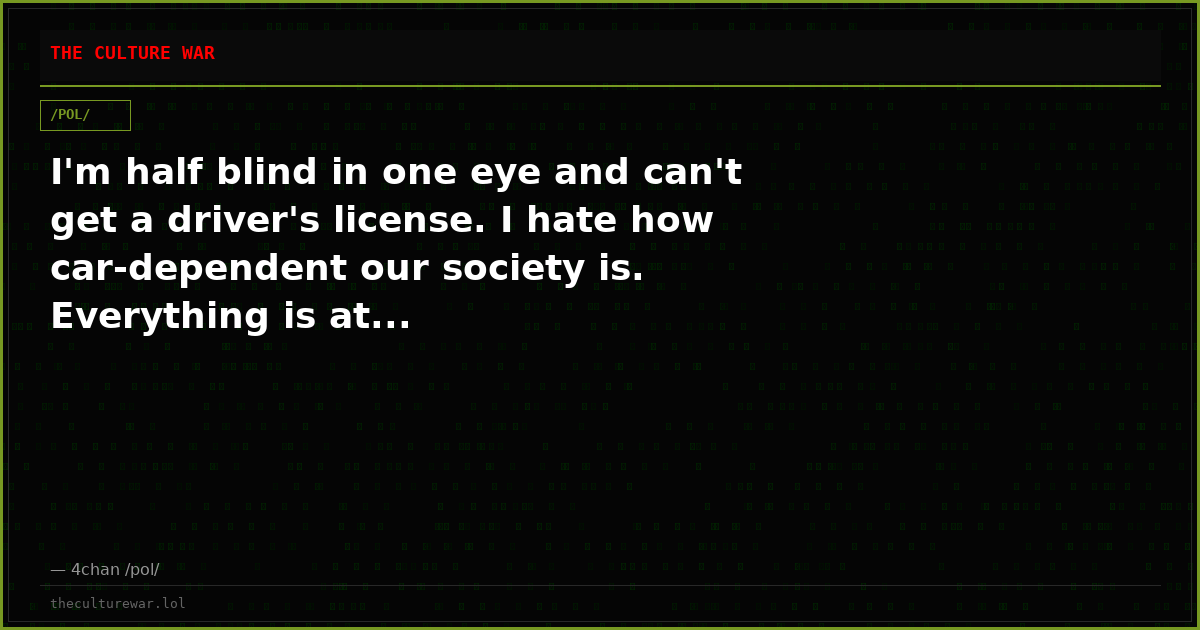 THE CULTURE WAR

/POL/

I'm half blind in one eye and can't get a driver's license. I hate how car-dependent our society is. Everything is at...

— 4chan /pol/

theculturewar.lol